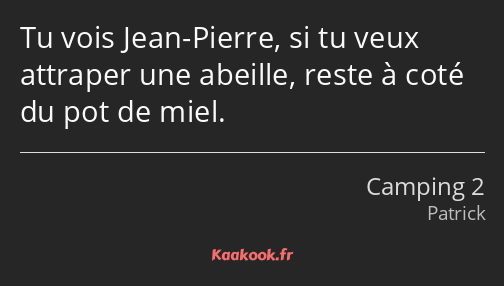 Tu vois Jean-Pierre, si tu veux attraper une abeille, reste à coté du pot de miel.

Camping 2
Patrick

Kaakook.fr